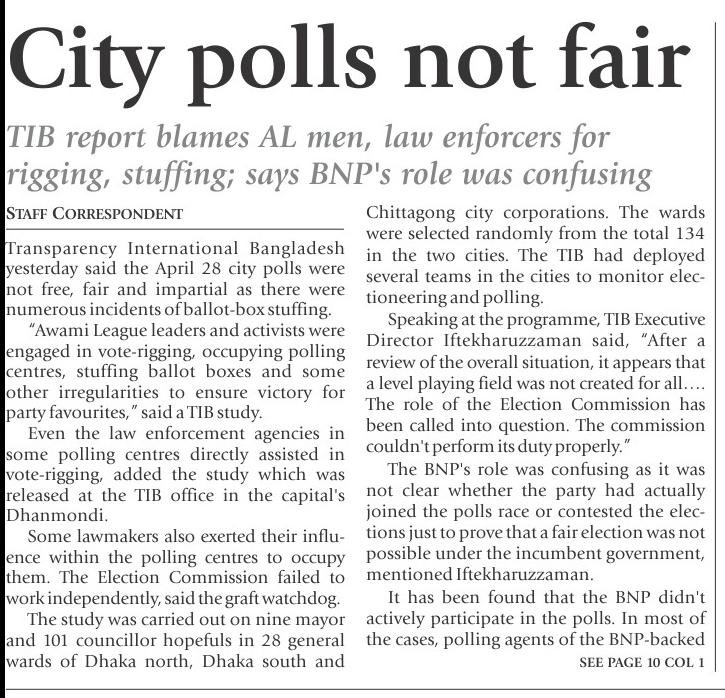 City polls not fair

TIB report blames AL men, law enforcers for rigging, stuffing; says BNP's role was confusing

STAFF CORRESPONDENT

Transparency International Bangladesh yesterday said the April 28 city polls were not free, fair and impartial as there were numerous incidents of ballot-box stuffing.

"Awami League leaders and activists were engaged in vote-rigging, occupying polling centres, stuffing ballot boxes and some other irregularities to ensure victory for party favourites," said a TIB study.

Even the law enforcement agencies in some polling centres directly assisted in vote-rigging, added the study which was released at the TIB office in the capital's Dhanmondi.

Some lawmakers also exerted their influence within the polling centres to occupy them. The Election Commission failed to work independently, said the graft watchdog.

The study was carried out on nine mayor and 101 councillor hopefuls in 28 general wards of Dhaka north, Dhaka south and Chittagong city corporations. The wards were selected randomly from the total 134 in the two cities. The TIB had deployed several teams in the cities to monitor electioneering and polling.

Speaking at the programme, TIB Executive Director Iftekharuzzaman said, "After a review of the overall situation, it appears that a level playing field was not created for all.... The role of the Election Commission has been called into question. The commission couldn't perform its duty properly."

The BNP's role was confusing as it was not clear whether the party had actually joined the polls race or contested the elections just to prove that a fair election was not possible under the incumbent government, mentioned Iftekharuzzaman.

It has been found that the BNP didn't actively participate in the polls. In most of the cases, polling agents of the BNP-backed

SEE PAGE 10 COL 1